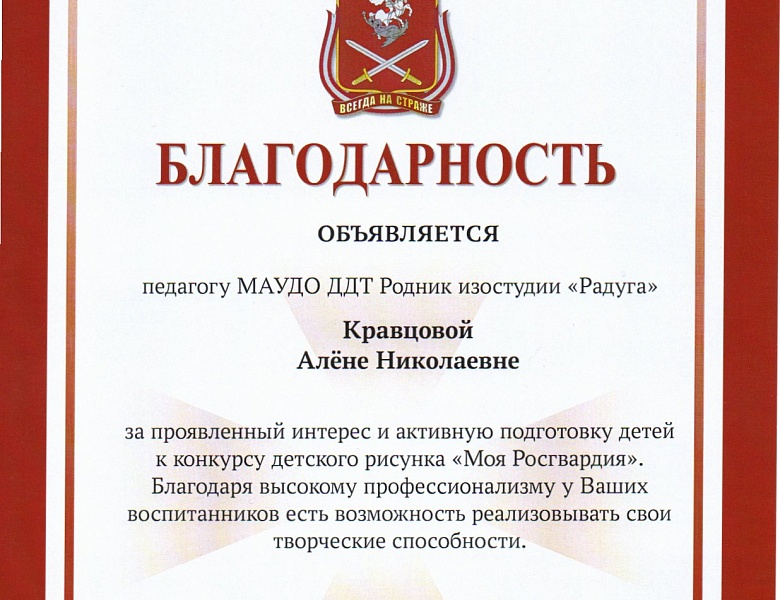 ВСЕГДА НА СТРАЖЕ

БЛАГОДАРНОСТЬ

ОБЪЯВЛЯЕТСЯ

педагогу МАУДО ДДТ Родник изостудии «Радуга»

Кравцовой
Алёне Николаевне

за проявленный интерес и активную подготовку детей к конкурсу детского рисунка «Моя Росгвардия». Благодаря высокому профессионализму у Ваших воспитанников есть возможность реализовывать свои творческие способности.